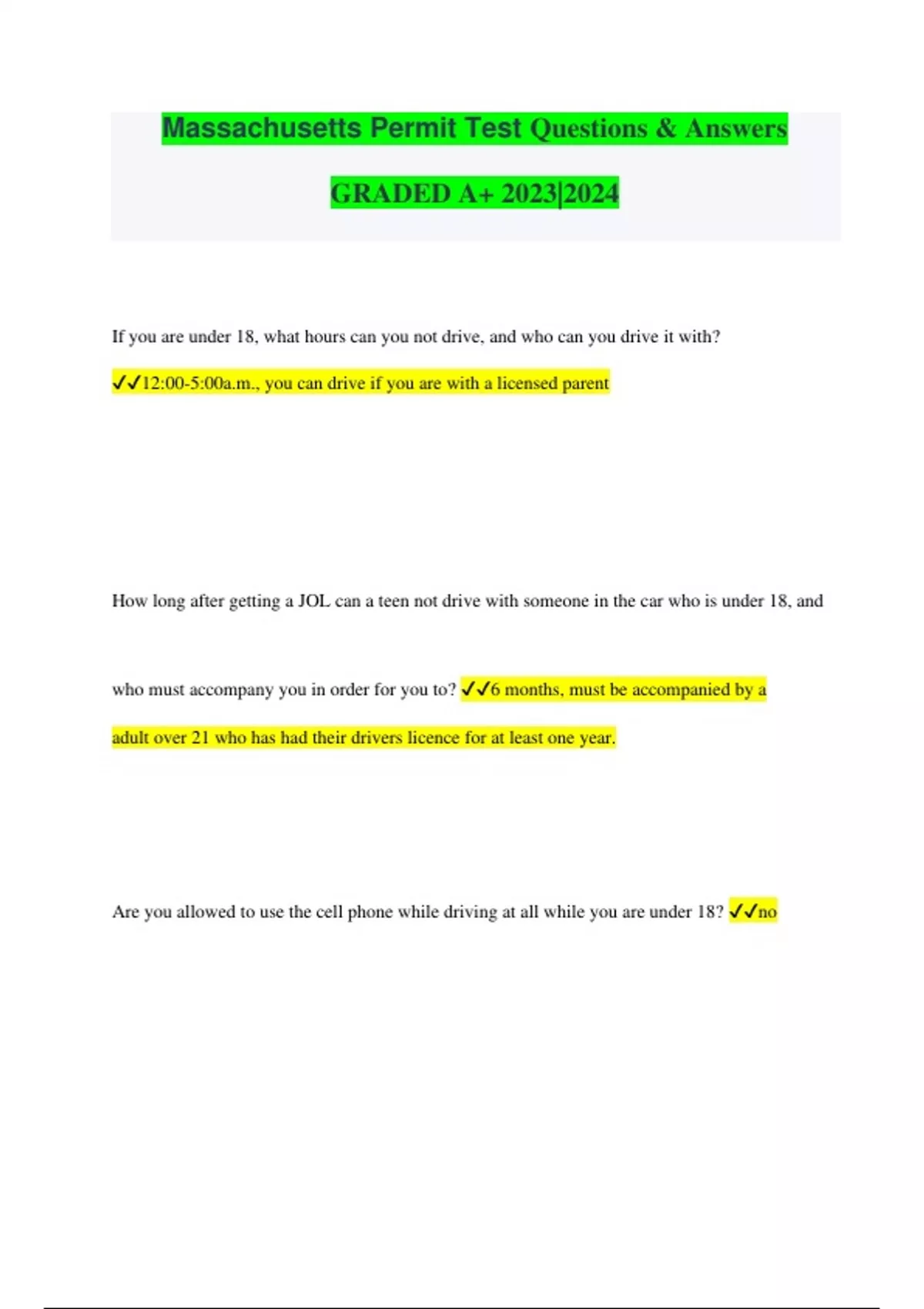 Massachusetts Permit Test Questions & Answers

GRADED A+ 2023|2024

If you are under 18, what hours can you not drive, and who can you drive it with?

✓✓12:00-5:00a.m., you can drive if you are with a licensed parent

How long after getting a JOL can a teen not drive with someone in the car who is under 18, and who must accompany you in order for you to? ✓✓6 months, must be accompanied by a adult over 21 who has had their drivers licence for at least one year.

Are you allowed to use the cell phone while driving at all while you are under 18? ✓✓no